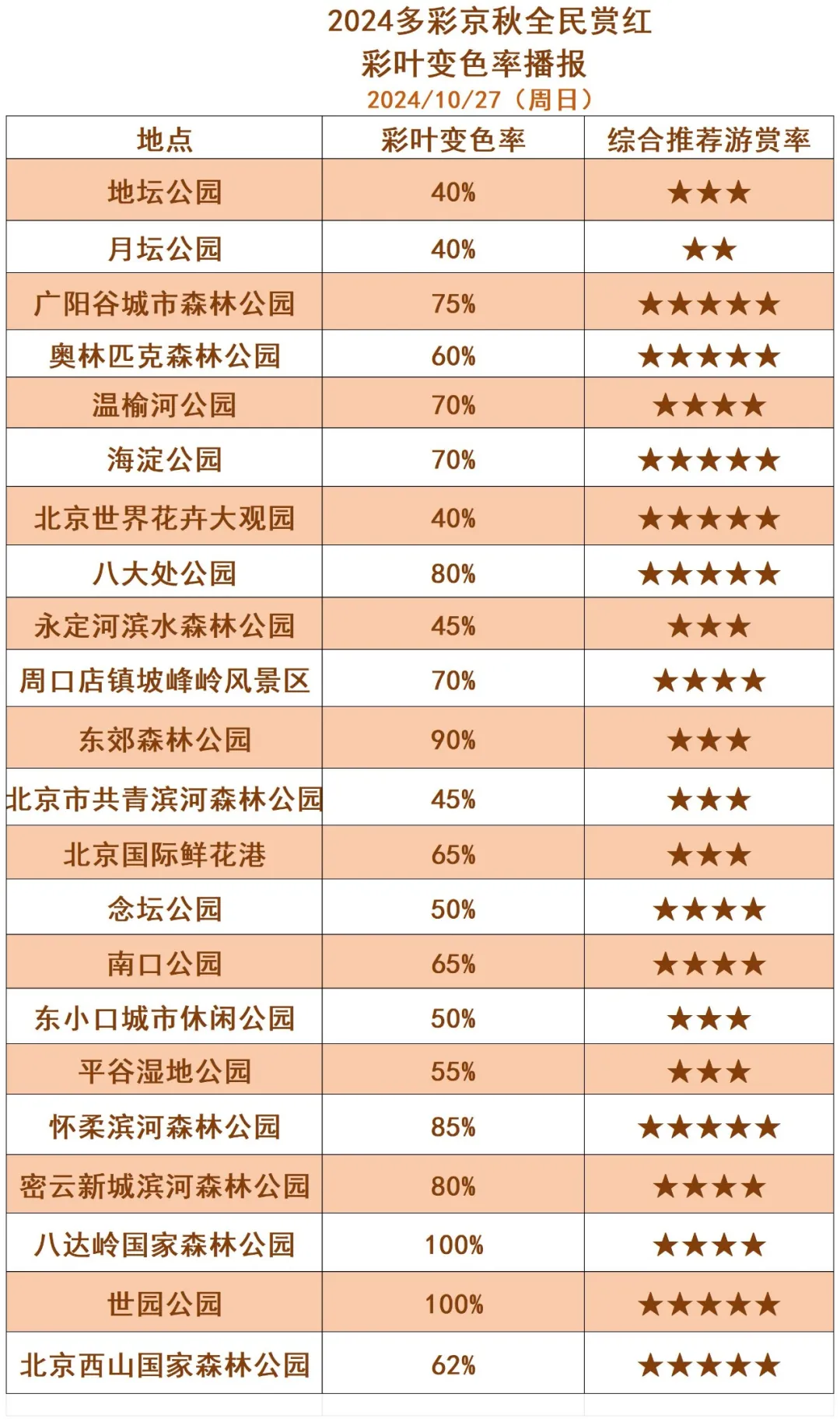 2024多彩京秋全民赏红
彩叶变色率播报
2024/10/27（周日）

| 地点 | 彩叶变色率 | 综合推荐游赏率 |
|---|---|---|
| 地坛公园 | 40% | ★★★ |
| 月坛公园 | 40% | ★★ |
| 广阳谷城市森林公园 | 75% | ★★★★★ |
| 奥林匹克森林公园 | 60% | ★★★★★ |
| 温榆河公园 | 70% | ★★★★ |
| 海淀公园 | 70% | ★★★★★ |
| 北京世界花卉大观园 | 40% | ★★★★★ |
| 八大处公园 | 80% | ★★★★★ |
| 永定河滨水森林公园 | 45% | ★★★ |
| 周口店镇坡峰岭风景区 | 70% | ★★★★ |
| 东郊森林公园 | 90% | ★★★ |
| 北京市共青滨河森林公园 | 45% | ★★★ |
| 北京国际鲜花港 | 65% | ★★★ |
| 念坛公园 | 50% | ★★★★ |
| 南口公园 | 65% | ★★★★ |
| 东小口城市休闲公园 | 50% | ★★★ |
| 平谷湿地公园 | 55% | ★★★ |
| 怀柔滨河森林公园 | 85% | ★★★★★ |
| 密云新城滨河森林公园 | 80% | ★★★★ |
| 八达岭国家森林公园 | 100% | ★★★★ |
| 世园公园 | 100% | ★★★★★ |
| 北京西山国家森林公园 | 62% | ★★★★★ |